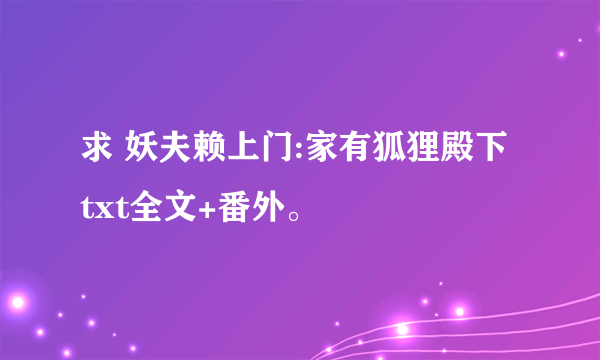 求 妖夫赖上门:家有狐狸殿下txt全文+番外。